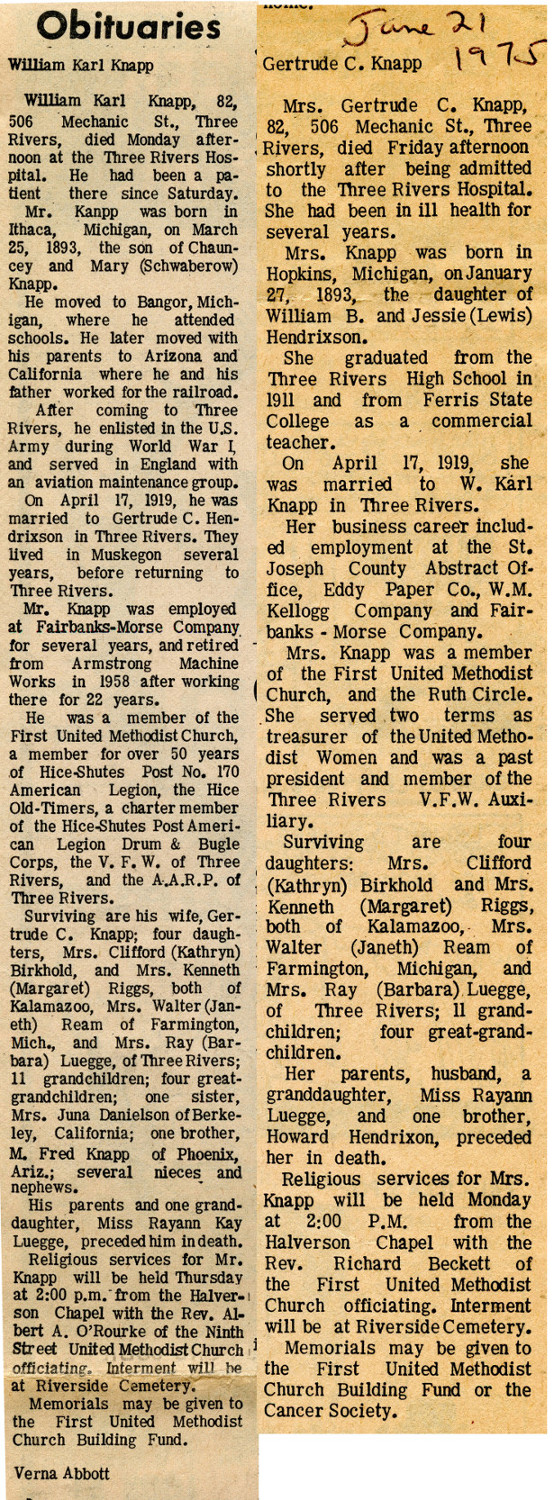 Obituaries

William Karl Knapp

William Karl Knapp, 82, 506 Mechanic St., Three Rivers, died Monday afternoon at the Three Rivers Hospital. He had been a patient there since Saturday.

Mr. Kanpp was born in Ithaca, Michigan, on March 25, 1893, the son of Chauncey and Mary (Schwaberow) Knapp.

He moved to Bangor, Michigan, where he attended schools. He later moved with his parents to Arizona and California where he and his father worked for the railroad.

After coming to Three Rivers, he enlisted in the U.S. Army during World War I, and served in England with an aviation maintenance group.

On April 17, 1919, he was married to Gertrude C. Hendrixson in Three Rivers. They lived in Muskegon several years, before returning to Three Rivers.

Mr. Knapp was employed at Fairbanks-Morse Company for several years, and retired from Armstrong Machine Works in 1958 after working there for 22 years.

He was a member of the First United Methodist Church, a member for over 50 years of Hice-Shutes Post No. 170 American Legion, the Hice Old-Timers, a charter member of the Hice-Shutes Post American Legion Drum & Bugle Corps, the V. F. W. of Three Rivers, and the A.A.R.P. of Three Rivers.

Surviving are his wife, Gertrude C. Knapp; four daughters, Mrs. Clifford (Kathryn) Birkhold, and Mrs. Kenneth (Margaret) Riggs, both of Kalamazoo, Mrs. Walter (Janeth) Ream of Farmington, Mich., and Mrs. Ray (Barbara) Luegge, of Three Rivers; 11 grandchildren; four great-grandchildren; one sister, Mrs. Juna Danielson of Berkeley, California; one brother, M. Fred Knapp of Phoenix, Ariz.; several nieces and nephews.

His parents and one granddaughter, Miss Rayann Kay Luegge, preceded him in death.

Religious services for Mr. Knapp will be held Thursday at 2:00 p.m. from the Halverson Chapel with the Rev. Albert A. O'Rourke of the Ninth Street United Methodist Church officiating. Interment will be at Riverside Cemetery.

Memorials may be given to the First United Methodist Church Building Fund.

Verna Abbott

June 21 1975

Gertrude C. Knapp

Mrs. Gertrude C. Knapp, 82, 506 Mechanic St., Three Rivers, died Friday afternoon shortly after being admitted to the Three Rivers Hospital. She had been in ill health for several years.

Mrs. Knapp was born in Hopkins, Michigan, on January 27, 1893, the daughter of William B. and Jessie (Lewis) Hendrixson.

She graduated from the Three Rivers High School in 1911 and from Ferris State College as a commercial teacher.

On April 17, 1919, she was married to W. Karl Knapp in Three Rivers.

Her business career included employment at the St. Joseph County Abstract Office, Eddy Paper Co., W.M. Kellogg Company and Fairbanks - Morse Company.

Mrs. Knapp was a member of the First United Methodist Church, and the Ruth Circle. She served two terms as treasurer of the United Methodist Women and was a past president and member of the Three Rivers V.F.W. Auxiliary.

Surviving are four daughters: Mrs. Clifford (Kathryn) Birkhold and Mrs. Kenneth (Margaret) Riggs, both of Kalamazoo, Mrs. Walter (Janeth) Ream of Farmington, Michigan, and Mrs. Ray (Barbara) Luegge, of Three Rivers; 11 grandchildren; four great-grandchildren.

Her parents, husband, a granddaughter, Miss Rayann Luegge, and one brother, Howard Hendrixon, preceded her in death.

Religious services for Mrs. Knapp will be held Monday at 2:00 P.M. from the Halverson Chapel with the Rev. Richard Beckett of the First United Methodist Church officiating. Interment will be at Riverside Cemetery.

Memorials may be given to the First United Methodist Church Building Fund or the Cancer Society.